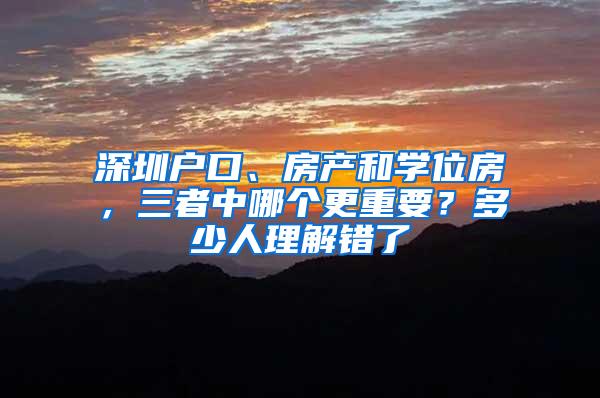 深圳户口、房产和学位房，三者中哪个更重要？多少人理解错了